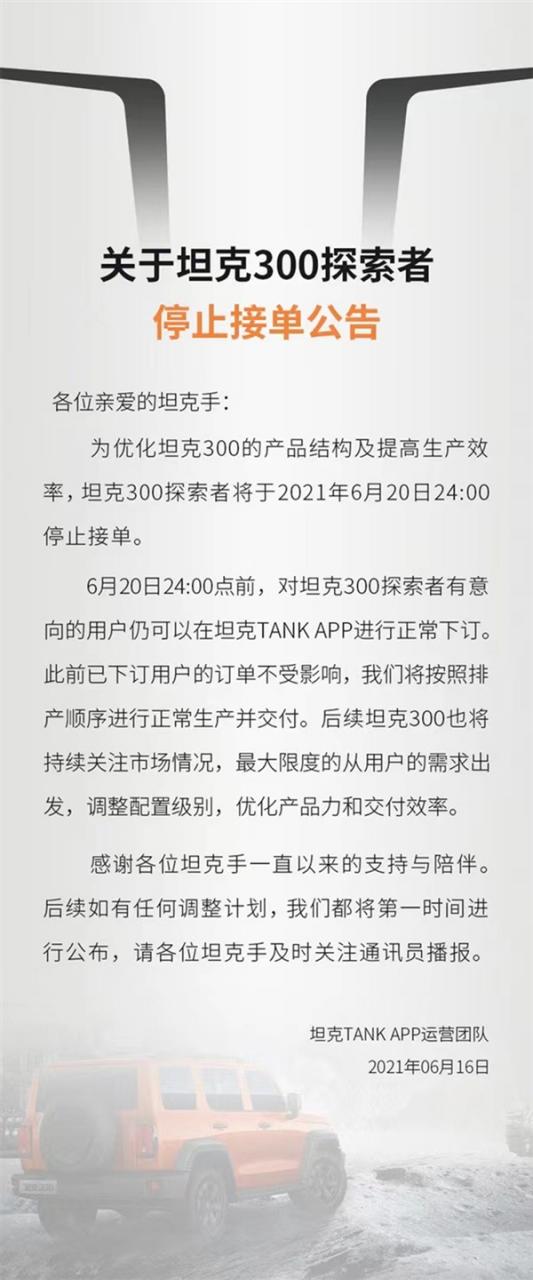 关于坦克300探索者
停止接单公告

各位亲爱的坦克手：

为优化坦克300的产品结构及提高生产效率，坦克300探索者将于2021年6月20日24:00停止接单。

6月20日24:00点前，对坦克300探索者有意向的用户仍可以在坦克TANK APP进行正常下订。此前已下订用户的订单不受影响，我们将按照排产顺序进行正常生产并交付。后续坦克300也将持续关注市场情况，最大限度的从用户的需求出发，调整配置级别，优化产品力和交付效率。

感谢各位坦克手一直以来的支持与陪伴。后续如有任何调整计划，我们都将第一时间进行公布，请各位坦克手及时关注通讯员播报。

坦克TANK APP运营团队
2021年06月16日